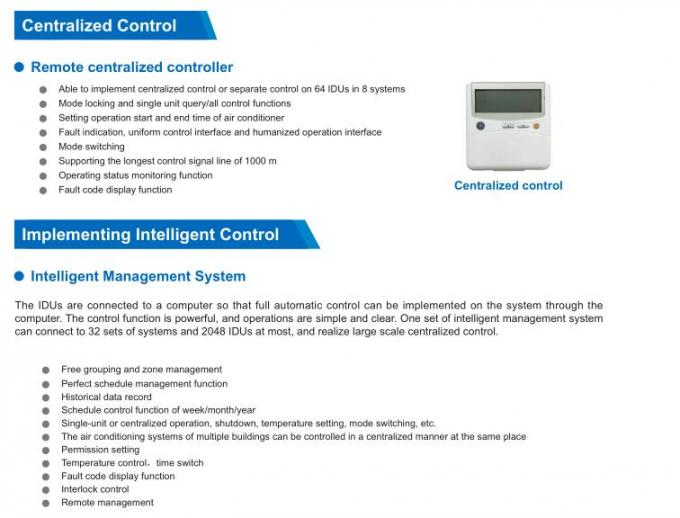 Centralized Control

• Remote centralized controller

• Able to implement centralized control or separate control on 64 IDUs in 8 systems
• Mode locking and single unit query/all control functions
• Setting operation start and end time of air conditioner
• Fault indication, uniform control interface and humanized operation interface
• Mode switching
• Supporting the longest control signal line of 1000 m
• Operating status monitoring function
• Fault code display function

Centralized control

Implementing Intelligent Control

• Intelligent Management System

The IDUs are connected to a computer so that full automatic control can be implemented on the system through the computer. The control function is powerful, and operations are simple and clear. One set of intelligent management system can connect to 32 sets of systems and 2048 IDUs at most, and realize large scale centralized control.

• Free grouping and zone management
• Perfect schedule management function
• Historical data record
• Schedule control function of week/month/year
• Single-unit or centralized operation, shutdown, temperature setting, mode switching, etc.
• The air conditioning systems of multiple buildings can be controlled in a centralized manner at the same place
• Permission setting
• Temperature control、time switch
• Fault code display function
• Interlock control
• Remote management